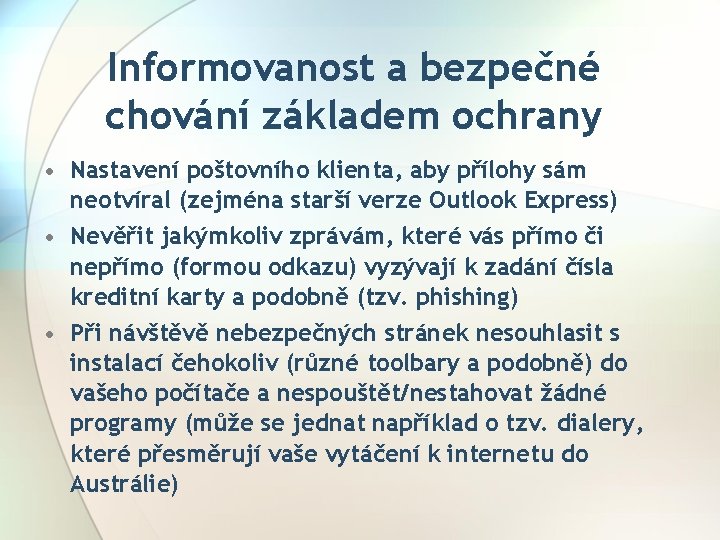 Informovanost a bezpečné chování základem ochrany

• Nastavení poštovního klienta, aby přílohy sám neotvíral (zejména starší verze Outlook Express)
• Nevěřit jakýmkoliv zprávám, které vás přímo či nepřímo (formou odkazu) vyzývají k zadání čísla kreditní karty a podobně (tzv. phishing)
• Při návštěvě nebezpečných stránek nesouhlasit s instalací čehokoliv (různé toolbary a podobně) do vašeho počítače a nespouštět/nestahovat žádné programy (může se jednat například o tzv. dialery, které přesměrují vaše vytáčení k internetu do Austrálie)